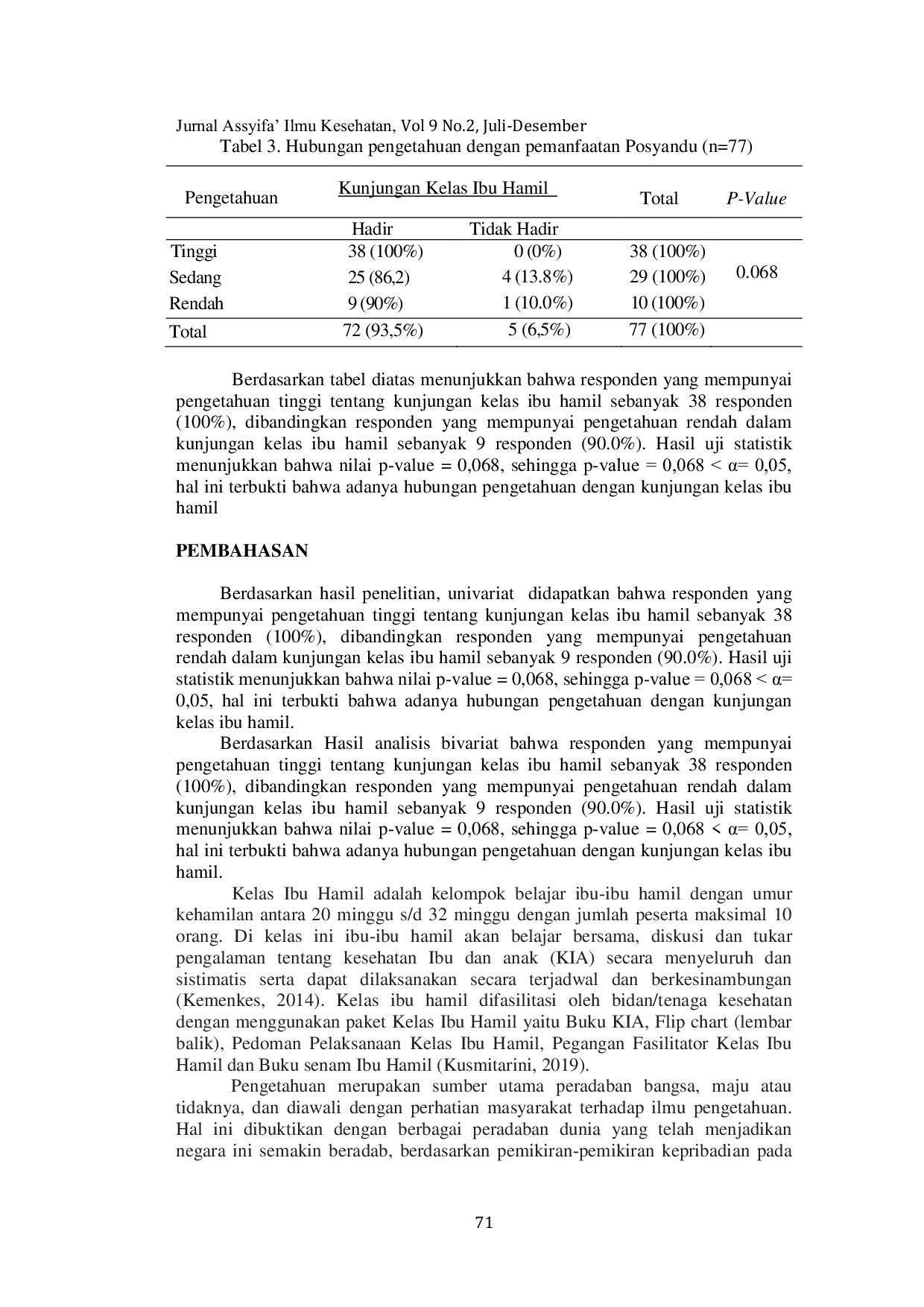 Jurnal Assyifa' Ilmu Kesehatan, Vol 9 No.2, Juli-Desember

Tabel 3. Hubungan pengetahuan dengan pemanfaatan Posyandu (n=77)

| Pengetahuan | Kunjungan Kelas Ibu Hamil | | Total | P-Value |
|---|---|---|---|---|
| | Hadir | Tidak Hadir | | |
| Tinggi | 38 (100%) | 0 (0%) | 38 (100%) | 0.068 |
| Sedang | 25 (86,2) | 4 (13.8%) | 29 (100%) | |
| Rendah | 9 (90%) | 1 (10.0%) | 10 (100%) | |
| Total | 72 (93,5%) | 5 (6,5%) | 77 (100%) | |

Berdasarkan tabel diatas menunjukkan bahwa responden yang mempunyai pengetahuan tinggi tentang kunjungan kelas ibu hamil sebanyak 38 responden (100%), dibandingkan responden yang mempunyai pengetahuan rendah dalam kunjungan kelas ibu hamil sebanyak 9 responden (90.0%). Hasil uji statistik menunjukkan bahwa nilai p-value = 0,068, sehingga p-value = 0,068 < α= 0,05, hal ini terbukti bahwa adanya hubungan pengetahuan dengan kunjungan kelas ibu hamil

PEMBAHASAN

Berdasarkan hasil penelitian, univariat didapatkan bahwa responden yang mempunyai pengetahuan tinggi tentang kunjungan kelas ibu hamil sebanyak 38 responden (100%), dibandingkan responden yang mempunyai pengetahuan rendah dalam kunjungan kelas ibu hamil sebanyak 9 responden (90.0%). Hasil uji statistik menunjukkan bahwa nilai p-value = 0,068, sehingga p-value = 0,068 < α= 0,05, hal ini terbukti bahwa adanya hubungan pengetahuan dengan kunjungan kelas ibu hamil.

Berdasarkan Hasil analisis bivariat bahwa responden yang mempunyai pengetahuan tinggi tentang kunjungan kelas ibu hamil sebanyak 38 responden (100%), dibandingkan responden yang mempunyai pengetahuan rendah dalam kunjungan kelas ibu hamil sebanyak 9 responden (90.0%). Hasil uji statistik menunjukkan bahwa nilai p-value = 0,068, sehingga p-value = 0,068 < α= 0,05, hal ini terbukti bahwa adanya hubungan pengetahuan dengan kunjungan kelas ibu hamil.

Kelas Ibu Hamil adalah kelompok belajar ibu-ibu hamil dengan umur kehamilan antara 20 minggu s/d 32 minggu dengan jumlah peserta maksimal 10 orang. Di kelas ini ibu-ibu hamil akan belajar bersama, diskusi dan tukar pengalaman tentang kesehatan Ibu dan anak (KIA) secara menyeluruh dan sistimatis serta dapat dilaksanakan secara terjadwal dan berkesinambungan (Kemenkes, 2014). Kelas ibu hamil difasilitasi oleh bidan/tenaga kesehatan dengan menggunakan paket Kelas Ibu Hamil yaitu Buku KIA, Flip chart (lembar balik), Pedoman Pelaksanaan Kelas Ibu Hamil, Pegangan Fasilitator Kelas Ibu Hamil dan Buku senam Ibu Hamil (Kusmitarini, 2019).

Pengetahuan merupakan sumber utama peradaban bangsa, maju atau tidaknya, dan diawali dengan perhatian masyarakat terhadap ilmu pengetahuan. Hal ini dibuktikan dengan berbagai peradaban dunia yang telah menjadikan negara ini semakin beradab, berdasarkan pemikiran-pemikiran kepribadian pada

71